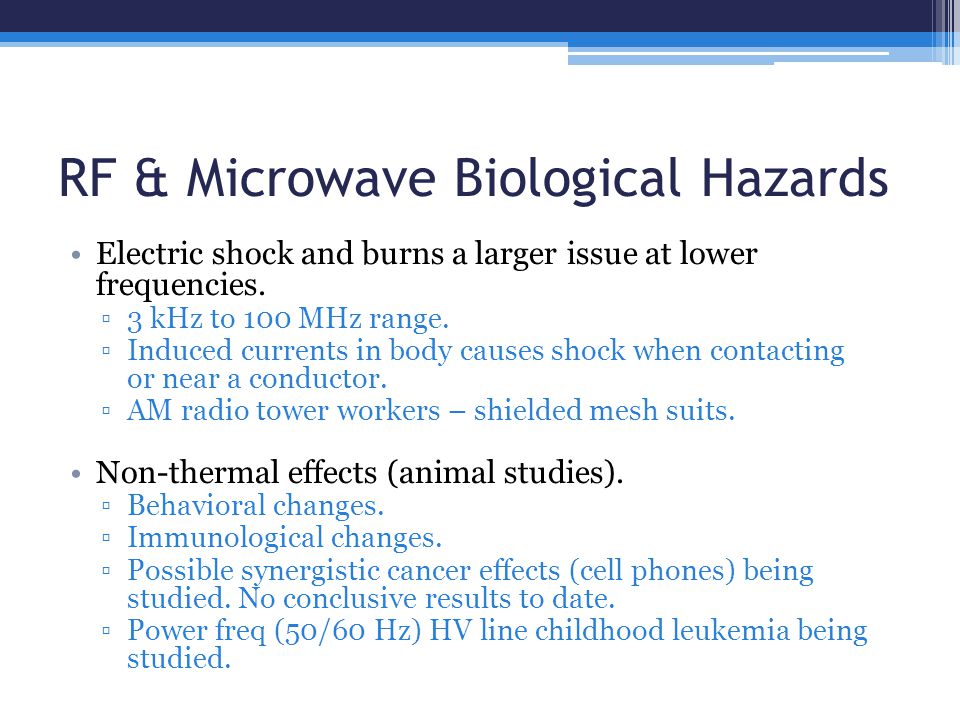 RF & Microwave Biological Hazards

• Electric shock and burns a larger issue at lower frequencies.
▫ 3 kHz to 100 MHz range.
▫ Induced currents in body causes shock when contacting or near a conductor.
▫ AM radio tower workers – shielded mesh suits.

• Non-thermal effects (animal studies).
▫ Behavioral changes.
▫ Immunological changes.
▫ Possible synergistic cancer effects (cell phones) being studied. No conclusive results to date.
▫ Power freq (50/60 Hz) HV line childhood leukemia being studied.